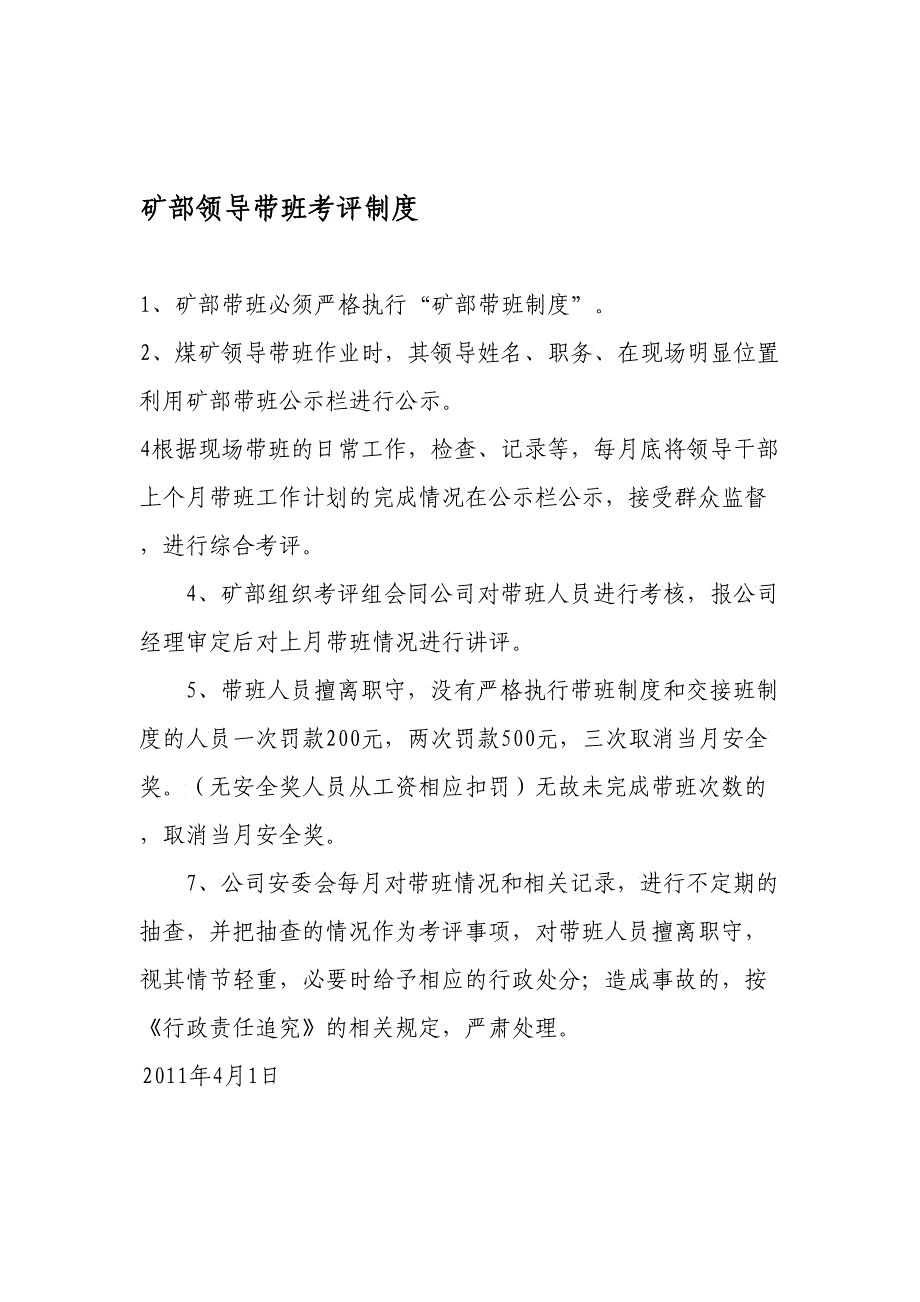 矿部领导带班考评制度

1、矿部带班必须严格执行“矿部带班制度”。

2、煤矿领导带班作业时，其领导姓名、职务、在现场明显位置利用矿部带班公示栏进行公示。

4根据现场带班的日常工作，检查、记录等，每月底将领导干部上个月带班工作计划的完成情况在公示栏公示，接受群众监督，进行综合考评。

4、矿部组织考评组会同公司对带班人员进行考核，报公司经理审定后对上月带班情况进行讲评。

5、带班人员擅离职守，没有严格执行带班制度和交接班制度的人员一次罚款200元，两次罚款500元，三次取消当月安全奖。（无安全奖人员从工资相应扣罚）无故未完成带班次数的，取消当月安全奖。

7、公司安委会每月对带班情况和相关记录，进行不定期的抽查，并把抽查的情况作为考评事项，对带班人员擅离职守，视其情节轻重，必要时给予相应的行政处分；造成事故的，按《行政责任追究》的相关规定，严肃处理。

2011年4月1日